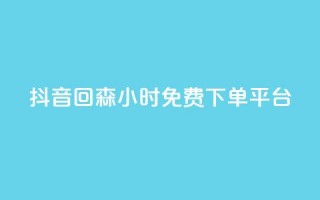 抖音回森小时免费下单平台